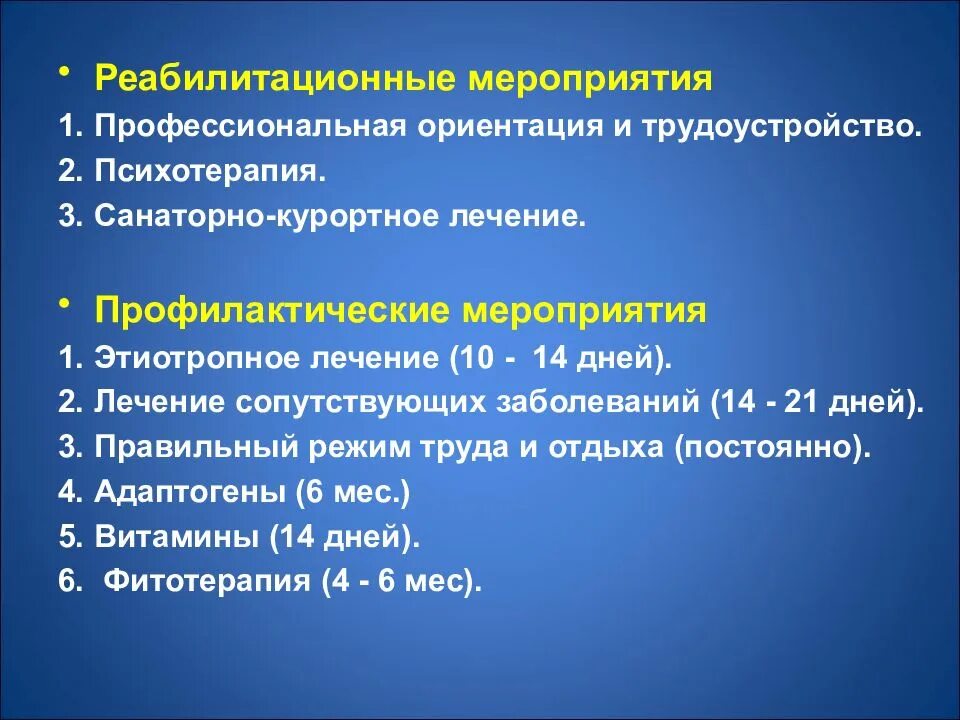 • Реабилитационные мероприятия
1. Профессиональная ориентация и трудоустройство.
2. Психотерапия.
3. Санаторно-курортное лечение.

• Профилактические мероприятия
1. Этиотропное лечение (10 - 14 дней).
2. Лечение сопутствующих заболеваний (14 - 21 дней).
3. Правильный режим труда и отдыха (постоянно).
4. Адаптогены (6 мес.)
5. Витамины (14 дней).
6. Фитотерапия (4 - 6 мес).